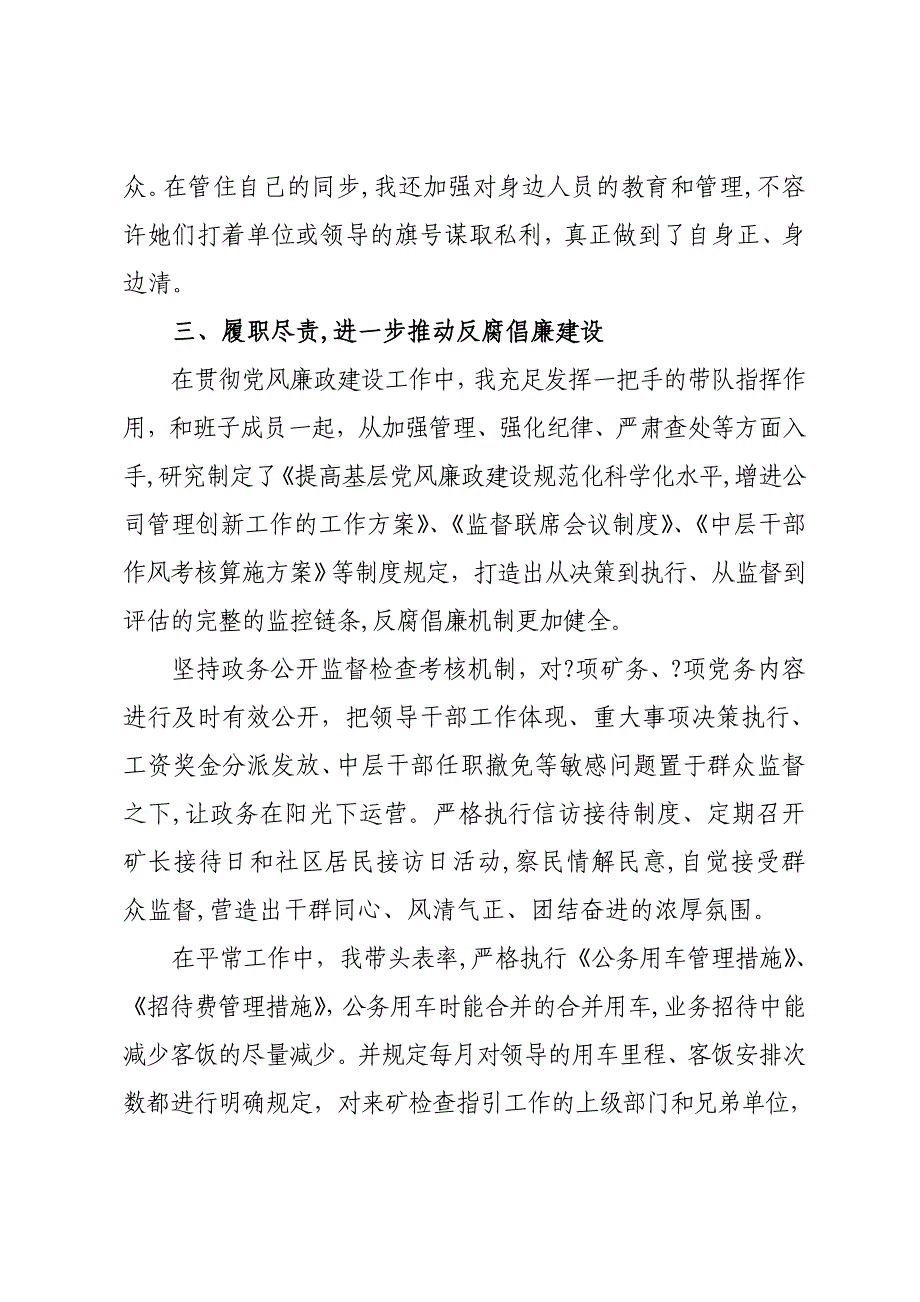 众。在管住自己的同步,我还加强对身边人员的教育和管理,不容许她们打着单位或领导的旗号谋取私利，真正做到了自身正、身边清。

三、履职尽责,进一步推动反腐倡廉建设

在贯彻党风廉政建设工作中，我充足发挥一把手的带队指挥作用，和班子成员一起，从加强管理、强化纪律、严肃查处等方面入手,研究制定了《提高基层党风廉政建设规范化科学化水平,增进公司管理创新工作的工作方案》、《监督联席会议制度》、《中层干部作风考核算施方案》等制度规定，打造出从决策到执行、从监督到评估的完整的监控链条,反腐倡廉机制更加健全。

坚持政务公开监督检查考核机制，对?项矿务、?项党务内容进行及时有效公开，把领导干部工作体现、重大事项决策执行、工资奖金分派发放、中层干部任职撤免等敏感问题置于群众监督之下,让政务在阳光下运营。严格执行信访接待制度、定期召开矿长接待日和社区居民接访日活动,察民情解民意,自觉接受群众监督,营造出干群同心、风清气正、团结奋进的浓厚氛围。

在平常工作中，我带头表率,严格执行《公务用车管理措施》、《招待费管理措施》,公务用车时能合并的合并用车,业务招待中能减少客饭的尽量减少。并规定每月对领导的用车里程、客饭安排次数都进行明确规定，对来矿检查指引工作的上级部门和兄弟单位，